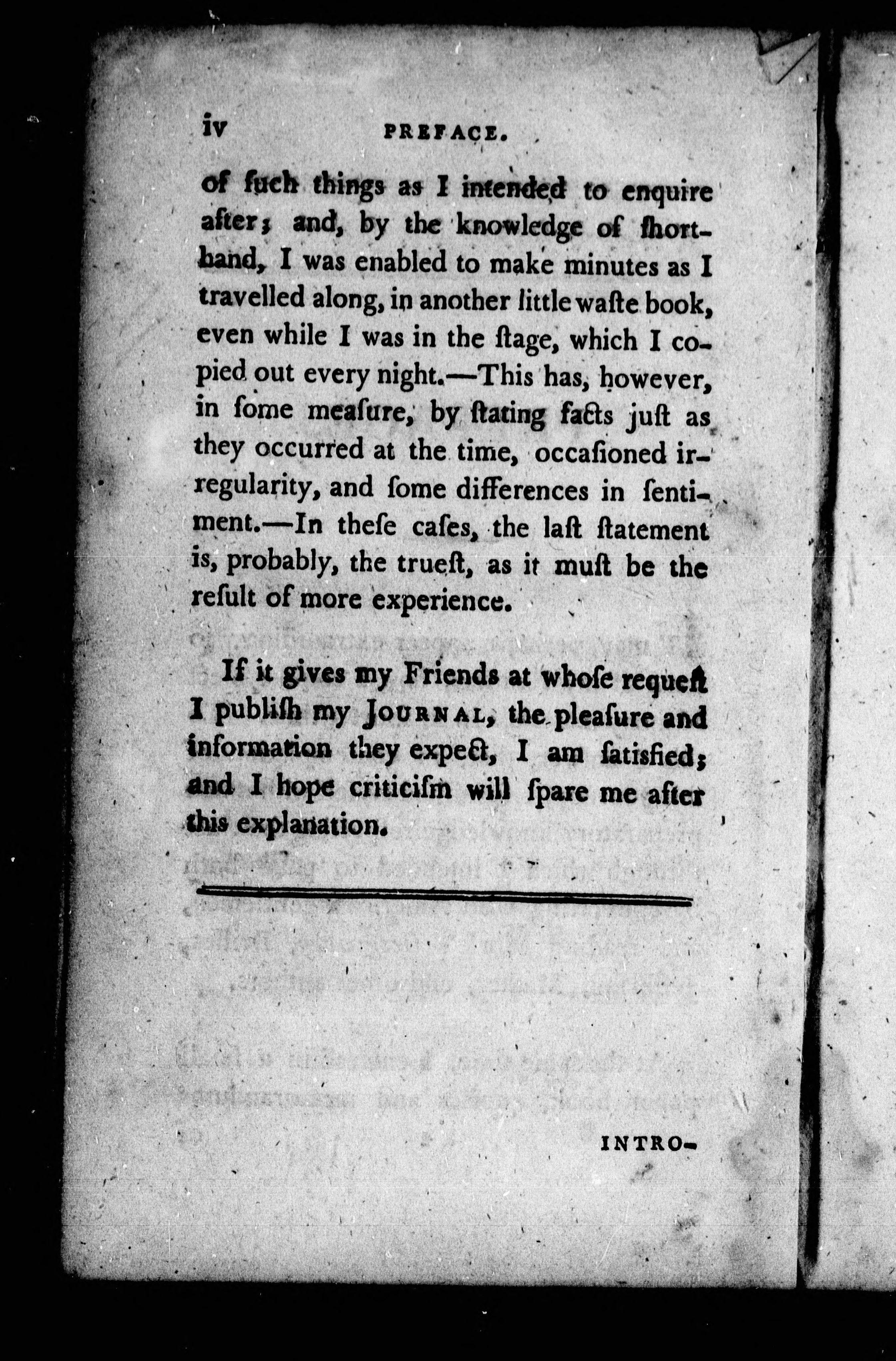 iv PREFACE.

of ſuch things as I intended to enquire after; and, by the knowledge of ſhorthand, I was enabled to make minutes as I travelled along, in another little waſte book, even while I was in the ſtage, which I copied out every night.—This has, however, in ſome meaſure, by ſtating facts juſt as they occurred at the time, occaſioned irregularity, and ſome differences in ſentiment.—In theſe caſes, the laſt ſtatement is, probably, the trueſt, as it muſt be the reſult of more experience.

If it gives my Friends at whoſe requeſt I publiſh my JOURNAL, the pleaſure and information they expect, I am ſatisfied; and I hope criticiſm will ſpare me after this explanation.

INTRO-